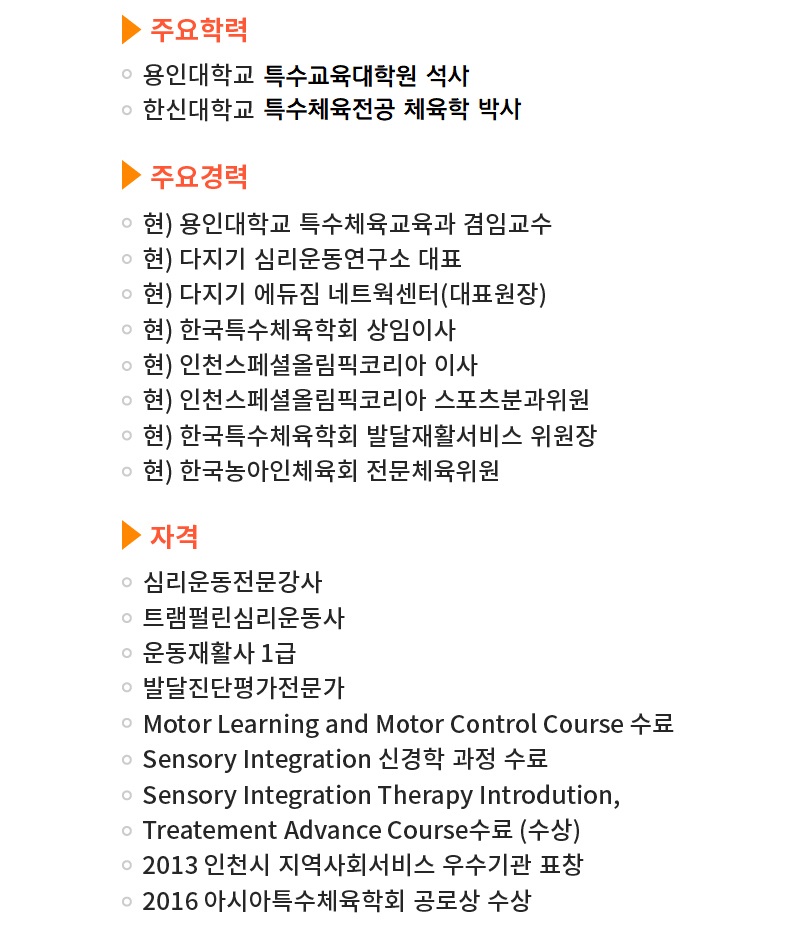 주요학력

용인대학교 특수교육대학원 석사
한신대학교 특수체육전공 체육학 박사

주요경력

현) 용인대학교 특수체육교육과 겸임교수
현) 다지기 심리운동연구소 대표
현) 다지기 에듀짐 네트웍센터(대표원장)
현) 한국특수체육학회 상임이사
현) 인천스페셜올림픽코리아 이사
현) 인천스페셜올림픽코리아 스포츠분과위원
현) 한국특수체육학회 발달재활서비스 위원장
현) 한국농아인체육회 전문체육위원

자격

심리운동전문강사
트램펄린심리운동사
운동재활사 1급
발달진단평가전문가
Motor Learning and Motor Control Course 수료
Sensory Integration 신경학 과정 수료
Sensory Integration Therapy Introdution, Treatement Advance Course수료 (수상)
2013 인천시 지역사회서비스 우수기관 표창
2016 아시아특수체육학회 공로상 수상